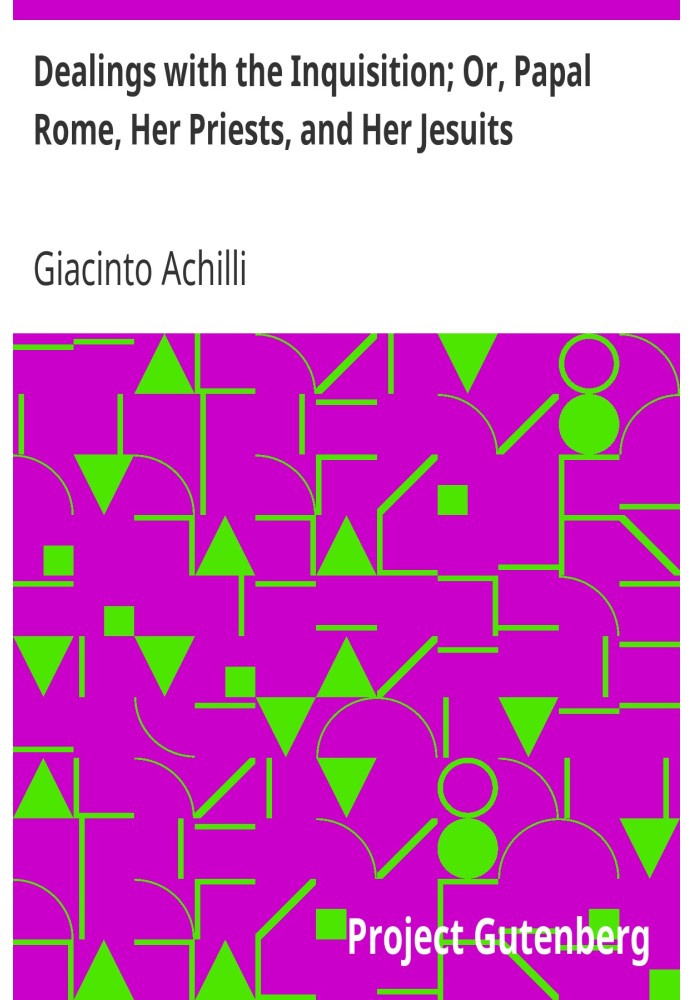 Dealings with the Inquisition; Or, Papal Rome, Her Priests, and Her Jesuits

Giacinto Achilli

Project Gutenberg